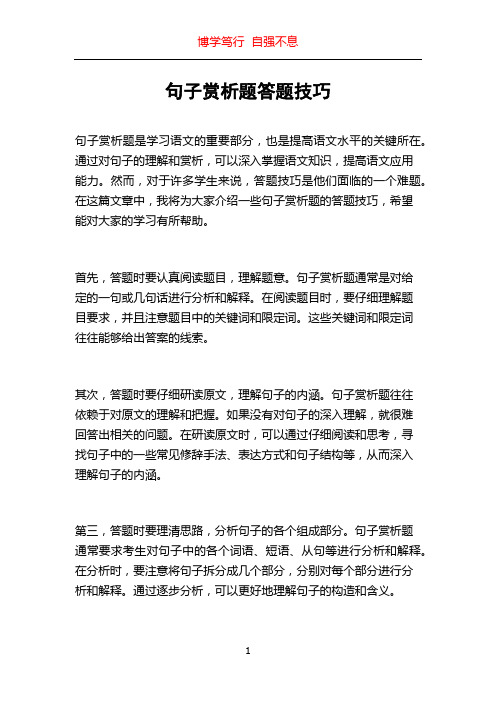 博学笃行 自强不息

句子赏析题答题技巧

句子赏析题是学习语文的重要部分，也是提高语文水平的关键所在。通过对句子的理解和赏析，可以深入掌握语文知识，提高语文应用能力。然而，对于许多学生来说，答题技巧是他们面临的一个难题。在这篇文章中，我将为大家介绍一些句子赏析题的答题技巧，希望能对大家的学习有所帮助。

首先，答题时要认真阅读题目，理解题意。句子赏析题通常是对给定的一句或几句话进行分析和解释。在阅读题目时，要仔细理解题目要求，并且注意题目中的关键词和限定词。这些关键词和限定词往往能够给出答案的线索。

其次，答题时要仔细研读原文，理解句子的内涵。句子赏析题往往依赖于对原文的理解和把握。如果没有对句子的深入理解，就很难回答出相关的问题。在研读原文时，可以通过仔细阅读和思考，寻找句子中的一些常见修辞手法、表达方式和句子结构等，从而深入理解句子的内涵。

第三，答题时要理清思路，分析句子的各个组成部分。句子赏析题通常要求考生对句子中的各个词语、短语、从句等进行分析和解释。在分析时，要注意将句子拆分成几个部分，分别对每个部分进行分析和解释。通过逐步分析，可以更好地理解句子的构造和含义。

1